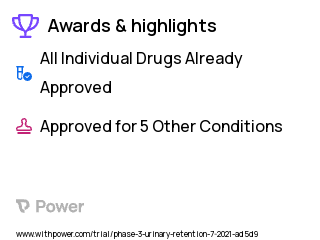 Awards & highlights

All Individual Drugs Already Approved

Approved for 5 Other Conditions

Power

www.withpower.com/trial/phase-3-urinary-retention-7-2021-ad5d9